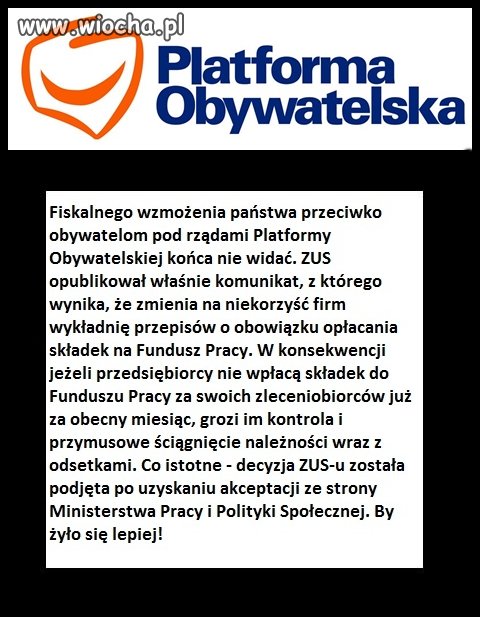 www.wiocha.pl

Platforma Obywatelska

Fiskalnego wzmożenia państwa przeciwko obywatelom pod rządami Platformy Obywatelskiej końca nie widać. ZUS opublikował właśnie komunikat, z którego wynika, że zmienia na niekorzyść firm wykładnię przepisów o obowiązku opłacania składek na Fundusz Pracy. W konsekwencji jeżeli przedsiębiorcy nie wpłacą składek do Funduszu Pracy za swoich zleceniobiorców już za obecny miesiąc, grozi im kontrola i przymusowe ściągnięcie należności wraz z odsetkami. Co istotne - decyzja ZUS-u została podjęta po uzyskaniu akceptacji ze strony Ministerstwa Pracy i Polityki Społecznej. By żyło się lepiej!